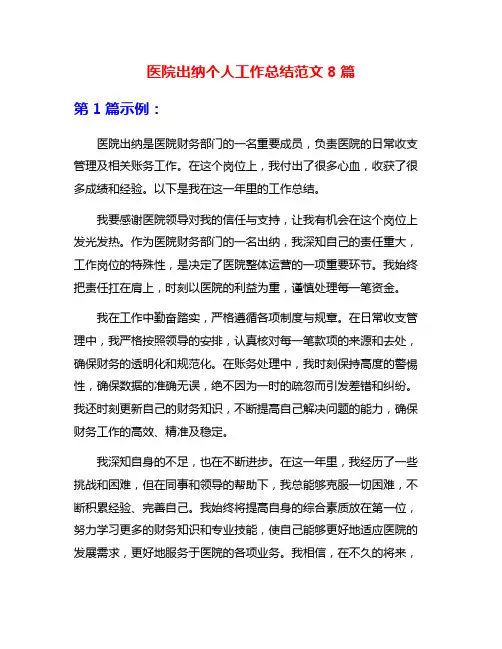 医院出纳个人工作总结范文 8 篇

第 1 篇示例：

医院出纳是医院财务部门的一名重要成员，负责医院的日常收支管理及相关账务工作。在这个岗位上，我付出了很多心血，收获了很多成绩和经验。以下是我在这一年里的工作总结。

我要感谢医院领导对我的信任与支持，让我有机会在这个岗位上发光发热。作为医院财务部门的一名出纳，我深知自己的责任重大，工作岗位的特殊性，是决定了医院整体运营的一项重要环节。我始终把责任扛在肩上，时刻以医院的利益为重，谨慎处理每一笔资金。

我在工作中勤奋踏实，严格遵循各项制度与规章。在日常收支管理中，我严格按照领导的安排，认真核对每一笔款项的来源和去处，确保财务的透明化和规范化。在账务处理中，我时刻保持高度的警惕性，确保数据的准确无误，绝不因为一时的疏忽而引发差错和纠纷。我还时刻更新自己的财务知识，不断提高自己解决问题的能力，确保财务工作的高效、精准及稳定。

我深知自身的不足，也在不断进步。在这一年里，我经历了一些挑战和困难，但在同事和领导的帮助下，我总能够克服一切困难，不断积累经验、完善自己。我始终将提高自身的综合素质放在第一位，努力学习更多的财务知识和专业技能，使自己能够更好地适应医院的发展需求，更好地服务于医院的各项业务。我相信，在不久的将来，